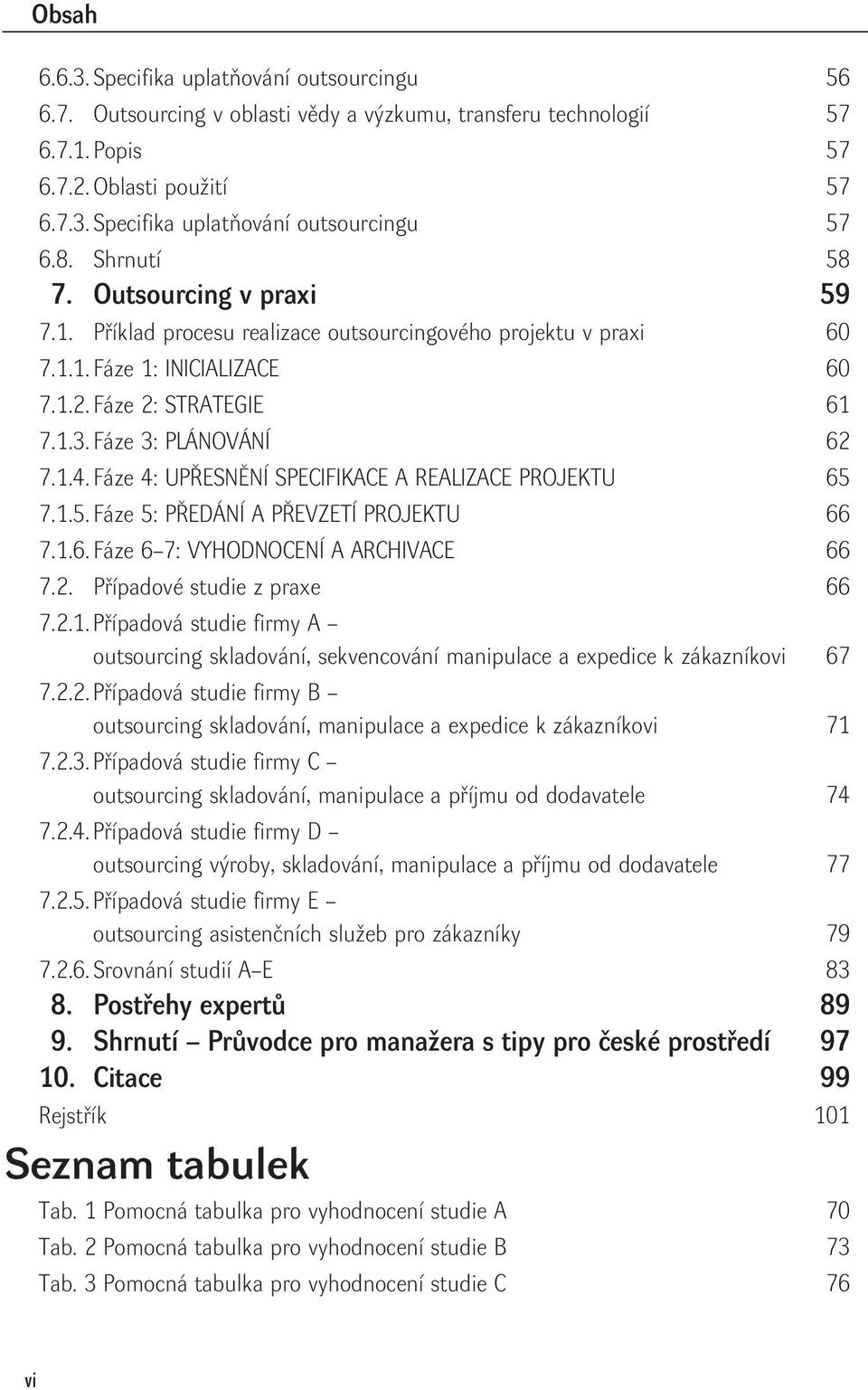 Obsah

6.6.3. Specifika uplatňování outsourcingu 56
6.7. Outsourcing v oblasti vědy a výzkumu, transferu technologií 57
6.7.1. Popis 57
6.7.2. Oblasti použití 57
6.7.3. Specifika uplatňování outsourcingu 57
6.8. Shrnutí 58
7. Outsourcing v praxi 59
7.1. Příklad procesu realizace outsourcingového projektu v praxi 60
7.1.1. Fáze 1: INICIALIZACE 60
7.1.2. Fáze 2: STRATEGIE 61
7.1.3. Fáze 3: PLÁNOVÁNÍ 62
7.1.4. Fáze 4: UPŘESNĚNÍ SPECIFIKACE A REALIZACE PROJEKTU 65
7.1.5. Fáze 5: PŘEDÁNÍ A PŘEVZETÍ PROJEKTU 66
7.1.6. Fáze 6–7: VYHODNOCENÍ A ARCHIVACE 66
7.2. Případové studie z praxe 66
7.2.1. Případová studie firmy A – outsourcing skladování, sekvencování manipulace a expedice k zákazníkovi 67
7.2.2. Případová studie firmy B – outsourcing skladování, manipulace a expedice k zákazníkovi 71
7.2.3. Případová studie firmy C – outsourcing skladování, manipulace a příjmu od dodavatele 74
7.2.4. Případová studie firmy D – outsourcing výroby, skladování, manipulace a příjmu od dodavatele 77
7.2.5. Případová studie firmy E – outsourcing asistenčních služeb pro zákazníky 79
7.2.6. Srovnání studií A–E 83
8. Postřehy expertů 89
9. Shrnutí – Průvodce pro manažera s tipy pro české prostředí 97
10. Citace 99
Rejstřík 101

Seznam tabulek

Tab. 1 Pomocná tabulka pro vyhodnocení studie A 70
Tab. 2 Pomocná tabulka pro vyhodnocení studie B 73
Tab. 3 Pomocná tabulka pro vyhodnocení studie C 76

vi